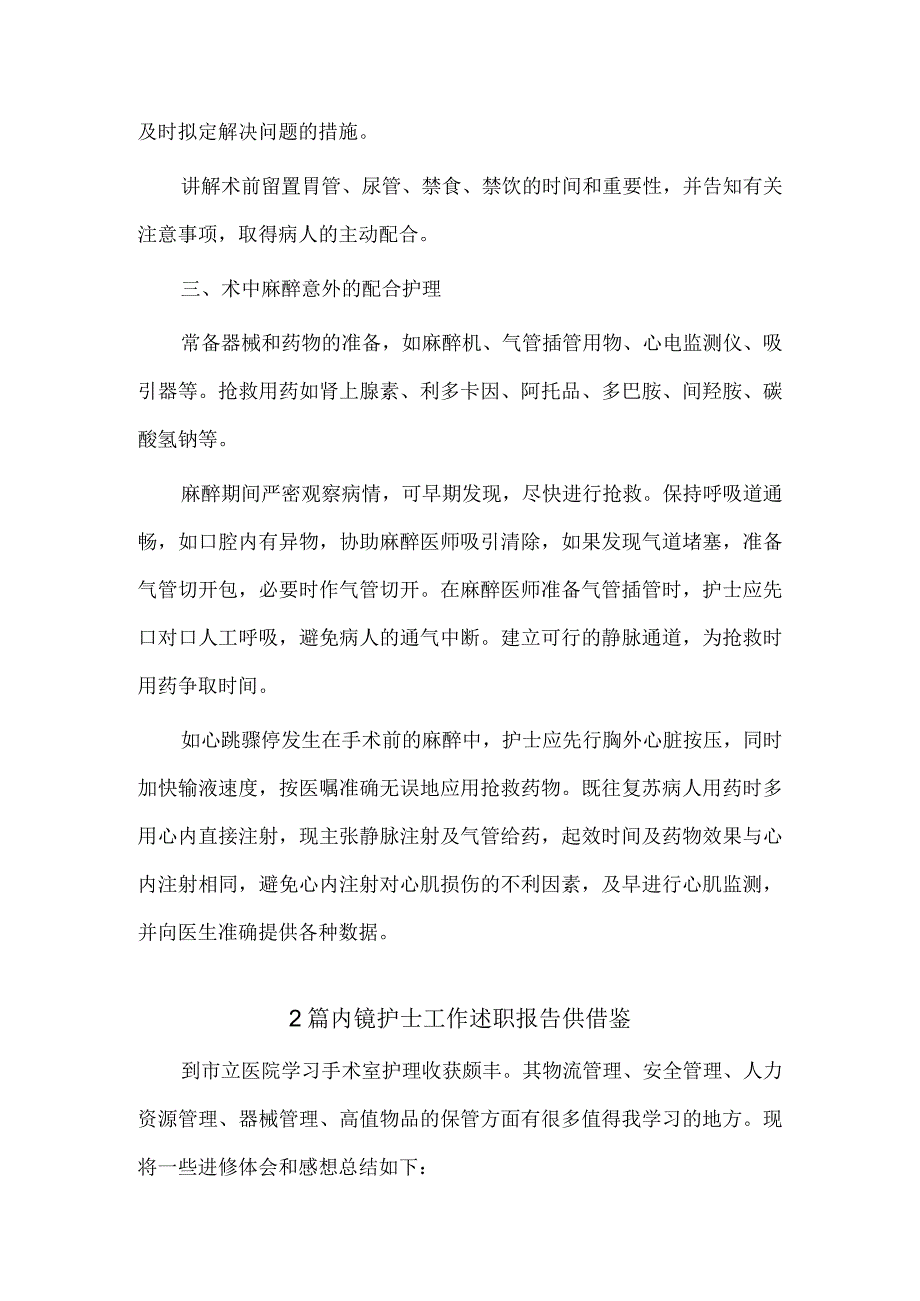 及时拟定解决问题的措施。

讲解术前留置胃管、尿管、禁食、禁饮的时间和重要性，并告知有关注意事项，取得病人的主动配合。

三、术中麻醉意外的配合护理

常备器械和药物的准备，如麻醉机、气管插管用物、心电监测仪、吸引器等。抢救用药如肾上腺素、利多卡因、阿托品、多巴胺、间羟胺、碳酸氢钠等。

麻醉期间严密观察病情，可早期发现，尽快进行抢救。保持呼吸道通畅，如口腔内有异物，协助麻醉医师吸引清除，如果发现气道堵塞，准备气管切开包，必要时作气管切开。在麻醉医师准备气管插管时，护士应先口对口人工呼吸，避免病人的通气中断。建立可行的静脉通道，为抢救时用药争取时间。

如心跳骤停发生在手术前的麻醉中，护士应先行胸外心脏按压，同时加快输液速度，按医嘱准确无误地应用抢救药物。既往复苏病人用药时多用心内直接注射，现主张静脉注射及气管给药，起效时间及药物效果与心内注射相同，避免心内注射对心肌损伤的不利因素，及早进行心肌监测，并向医生准确提供各种数据。

2篇内镜护士工作述职报告供借鉴

到市立医院学习手术室护理收获颇丰。其物流管理、安全管理、人力资源管理、器械管理、高值物品的保管方面有很多值得我学习的地方。现将一些进修体会和感想总结如下：